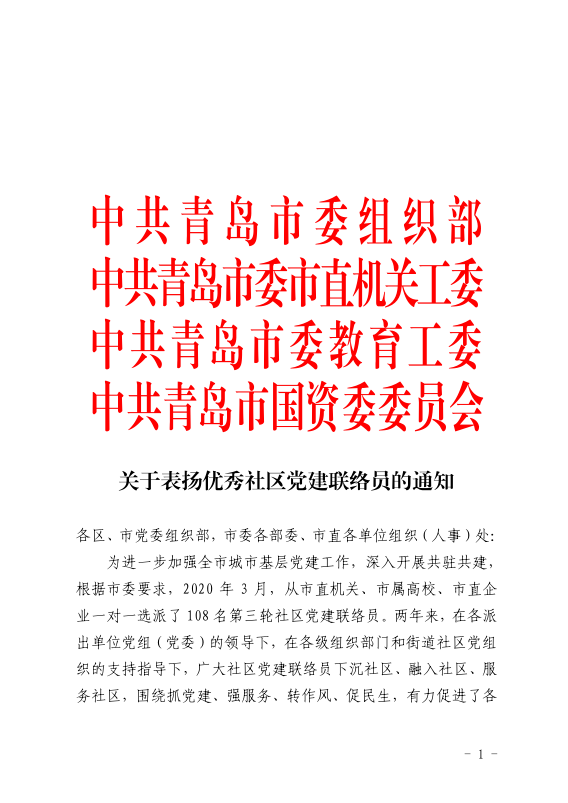 中共青岛市委组织部
中共青岛市委市直机关工委
中共青岛市委教育工委
中共青岛市国资委委员会

关于表扬优秀社区党建联络员的通知

各区、市党委组织部，市委各部委、市直各单位组织（人事）处：

为进一步加强全市城市基层党建工作，深入开展共驻共建，根据市委要求，2020 年 3 月，从市直机关、市属高校、市直企业一对一选派了 108 名第三轮社区党建联络员。两年来，在各派出单位党组（党委）的领导下，在各级组织部门和街道社区党组织的支持指导下，广大社区党建联络员下沉社区、融入社区、服务社区，围绕抓党建、强服务、转作风、促民生，有力促进了各

- 1 -